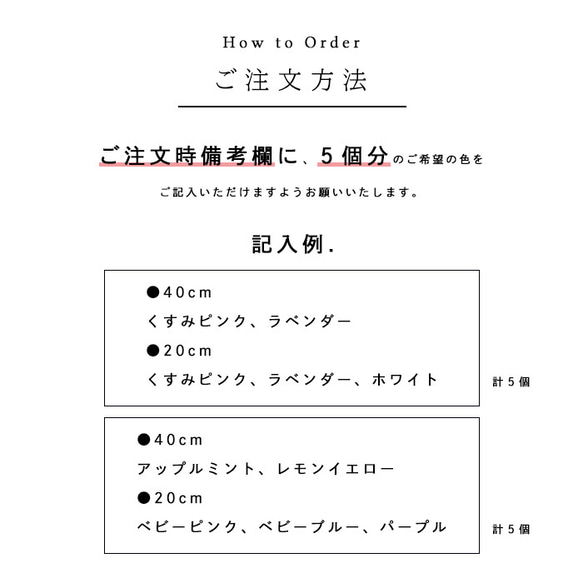 How to Order
ご注文方法

ご注文時備考欄に、5個分のご希望の色を
ご記入いただけますようお願いいたします。

記入例.

●40cm
くすみピンク、ラベンダー
●20cm
くすみピンク、ラベンダー、ホワイト

計5個

●40cm
アップルミント、レモンイエロー
●20cm
ベビーピンク、ベビーブルー、パープル

計5個